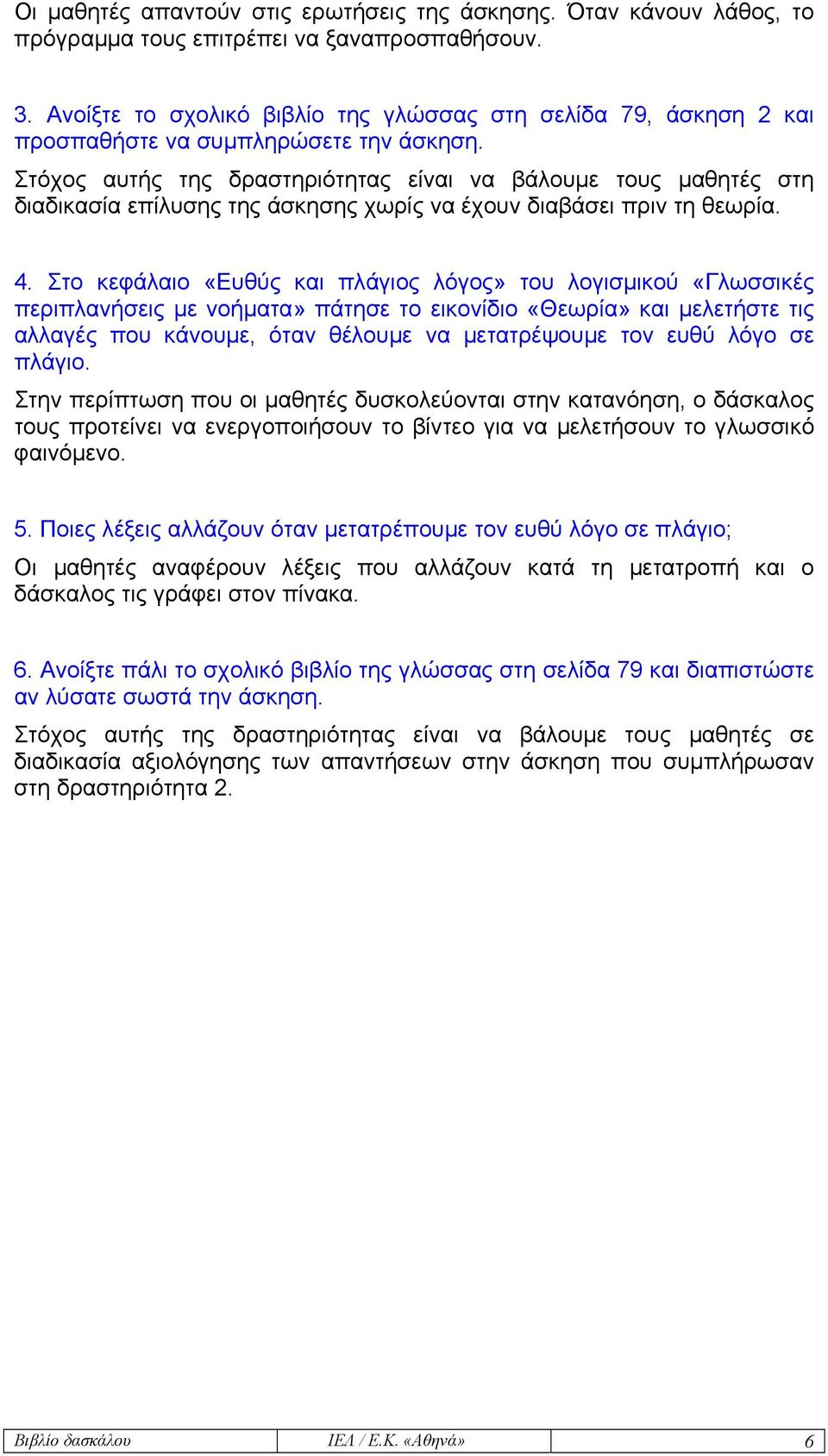 Οι μαθητές απαντούν στις ερωτήσεις της άσκησης. Όταν κάνουν λάθος, το πρόγραμμα τους επιτρέπει να ξαναπροσπαθήσουν.

3. Ανοίξτε το σχολικό βιβλίο της γλώσσας στη σελίδα 79, άσκηση 2 και προσπαθήστε να συμπληρώσετε την άσκηση.

Στόχος αυτής της δραστηριότητας είναι να βάλουμε τους μαθητές στη διαδικασία επίλυσης της άσκησης χωρίς να έχουν διαβάσει πριν τη θεωρία.

4. Στο κεφάλαιο «Ευθύς και πλάγιος λόγος» του λογισμικού «Γλωσσικές περιπλανήσεις με νοήματα» πάτησε το εικονίδιο «Θεωρία» και μελετήστε τις αλλαγές που κάνουμε, όταν θέλουμε να μετατρέψουμε τον ευθύ λόγο σε πλάγιο.

Στην περίπτωση που οι μαθητές δυσκολεύονται στην κατανόηση, ο δάσκαλος τους προτείνει να ενεργοποιήσουν το βίντεο για να μελετήσουν το γλωσσικό φαινόμενο.

5. Ποιες λέξεις αλλάζουν όταν μετατρέπουμε τον ευθύ λόγο σε πλάγιο;

Οι μαθητές αναφέρουν λέξεις που αλλάζουν κατά τη μετατροπή και ο δάσκαλος τις γράφει στον πίνακα.

6. Ανοίξτε πάλι το σχολικό βιβλίο της γλώσσας στη σελίδα 79 και διαπιστώστε αν λύσατε σωστά την άσκηση.

Στόχος αυτής της δραστηριότητας είναι να βάλουμε τους μαθητές σε διαδικασία αξιολόγησης των απαντήσεων στην άσκηση που συμπλήρωσαν στη δραστηριότητα 2.

| Βιβλίο δασκάλου | ΙΕΛ / Ε.Κ. «Αθηνά» | 6 |
|---|---|---|